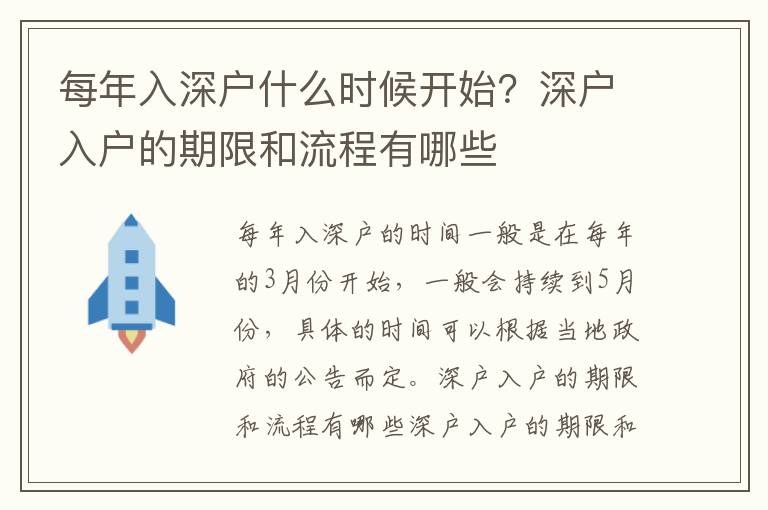 每年入深户什么时候开始？深户入户的期限和流程有哪些

每年入深户的时间一般是在每年的3月份开始，一般会持续到5月份，具体的时间可以根据当地政府的公告而定。深户入户的期限和流程有哪些深户入户的期限和